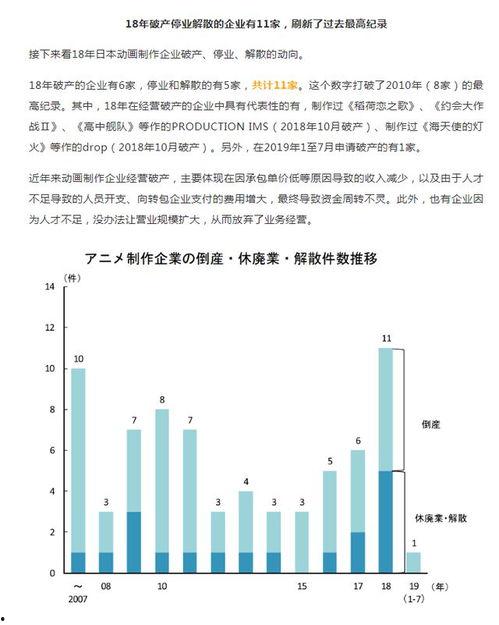 18年破产停业解散的企业有11家，刷新了过去最高纪录

接下来看18年日本动画制作企业破产、停业、解散的动向。

18年破产的企业有6家，停业和解散的有5家，共计11家。这个数字打破了2010年（8家）的最高纪录。其中，18年在经营破产的企业中具有代表性的有，制作过《稻荷恋之歌》、《约会大作战Ⅱ》、《高中舰队》等作的PRODUCTION IMS（2018年10月破产）、制作过《海天使的灯火》等作的drop（2018年10月破产）。另外，在2019年1至7月申请破产的有1家。

近年来动画制作企业经营破产，主要体现在因承包单价低等原因导致的收入减少，以及由于人才不足导致的人员开支、向转包企业支付的费用增大，最终导致资金周转不灵。此外，也有企业因为人才不足，没办法让营业规模扩大，从而放弃了业务经营。

アニメ制作企業の倒産・休廃業・解散件数推移

(件)
14
12
10
8
6
4
2
0

10
3
7
8
7
3
4
3
3
5
6
11
1

倒産
休廃業・解散

～
2007
08
10
15
17
18
19
(1-7)
(年)